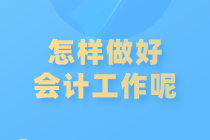 怎样做好
会计工作呢